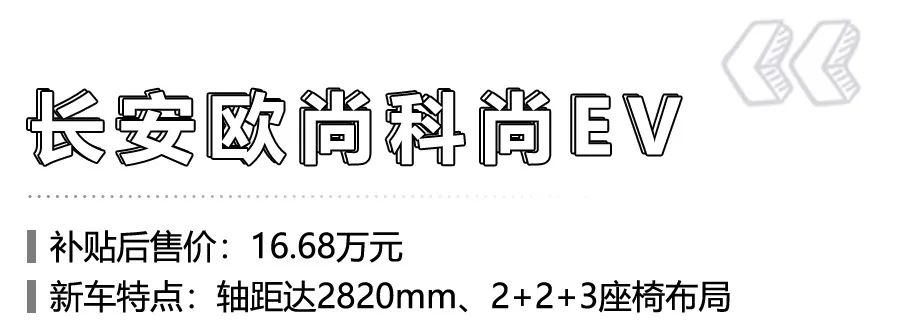 长安欧尚科尚EV

补贴后售价：16.68万元

新车特点：轴距达2820mm、2+2+3座椅布局